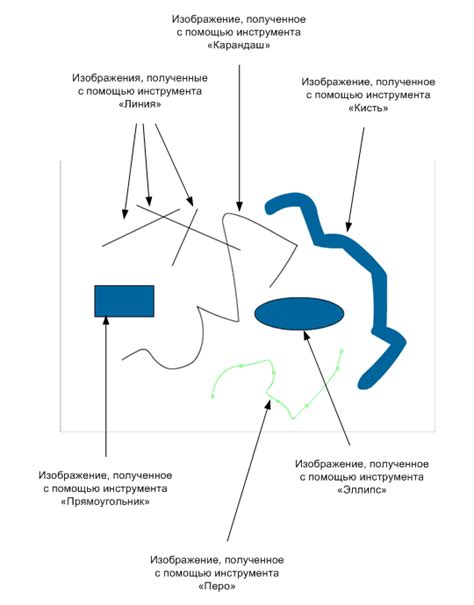 Изображение, полученное с помощью инструмента «Карандаш»

Изображения, полученные с помощью инструмента «Линия»

Изображение, полученное с помощью инструмента «Кисть»

Изображение, полученное с помощью инструмента «Прямоугольник»

Изображение, полученное с помощью инструмента «Эллипс»

Изображение, полученное с помощью инструмента «Перо»